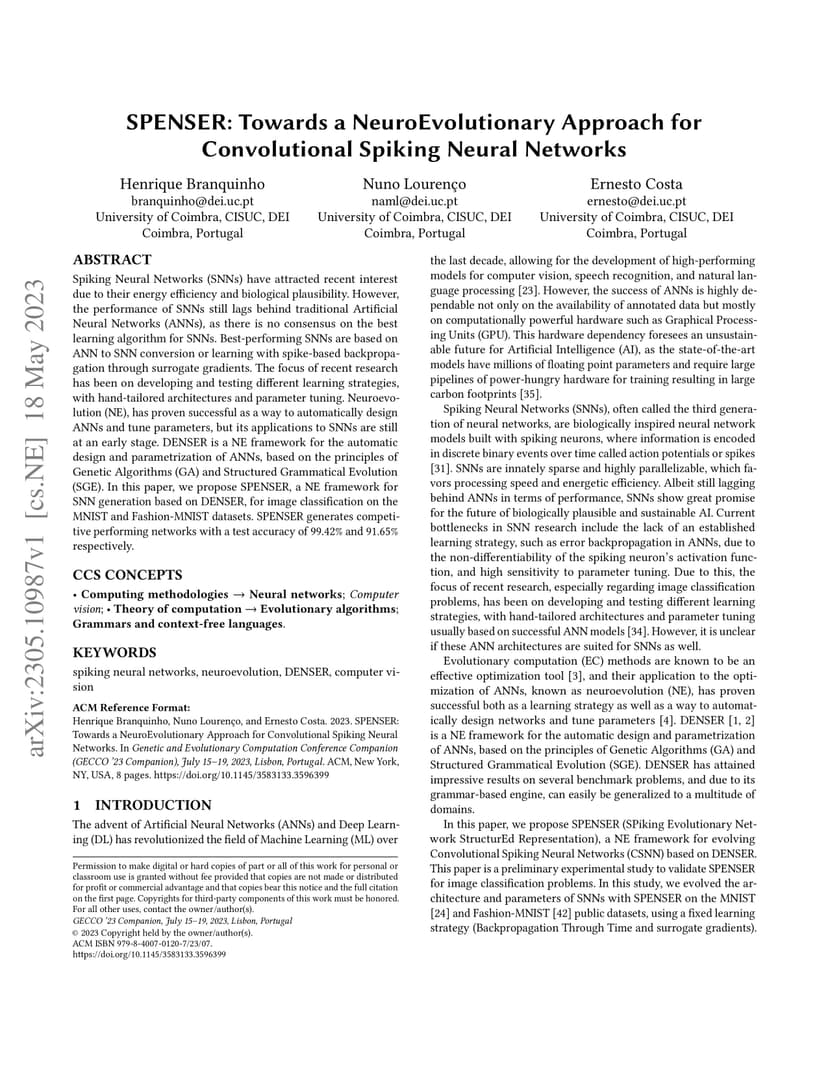 arXiv:2305.10987v1 [cs.NE] 18 May 2023

SPENSER: Towards a NeuroEvolutionary Approach for Convolutional Spiking Neural Networks

Henrique Branquinho
branquinho@dei.uc.pt
University of Coimbra, CISUC, DEI
Coimbra, Portugal

Nuno Lourenço
naml@dei.uc.pt
University of Coimbra, CISUC, DEI
Coimbra, Portugal

Ernesto Costa
ernesto@dei.uc.pt
University of Coimbra, CISUC, DEI
Coimbra, Portugal

ABSTRACT
Spiking Neural Networks (SNNs) have attracted recent interest due to their energy efficiency and biological plausibility. However, the performance of SNNs still lags behind traditional Artificial Neural Networks (ANNs), as there is no consensus on the best learning algorithm for SNNs. Best-performing SNNs are based on ANN to SNN conversion or learning with spike-based backpropagation through surrogate gradients. The focus of recent research has been on developing and testing different learning strategies, with hand-tailored architectures and parameter tuning. Neuroevolution (NE), has proven successful as a way to automatically design ANNs and tune parameters, but its applications to SNNs are still at an early stage. DENSER is a NE framework for the automatic design and parametrization of ANNs, based on the principles of Genetic Algorithms (GA) and Structured Grammatical Evolution (SGE). In this paper, we propose SPENSER, a NE framework for SNN generation based on DENSER, for image classification on the MNIST and Fashion-MNIST datasets. SPENSER generates competitive performing networks with a test accuracy of 99.42% and 91.65% respectively.

CCS CONCEPTS
• Computing methodologies → Neural networks; Computer vision; • Theory of computation → Evolutionary algorithms; Grammars and context-free languages.

KEYWORDS
spiking neural networks, neuroevolution, DENSER, computer vision

ACM Reference Format:
Henrique Branquinho, Nuno Lourenço, and Ernesto Costa. 2023. SPENSER: Towards a NeuroEvolutionary Approach for Convolutional Spiking Neural Networks. In Genetic and Evolutionary Computation Conference Companion (GECCO '23 Companion), July 15–19, 2023, Lisbon, Portugal. ACM, New York, NY, USA, 8 pages. https://doi.org/10.1145/3583133.3596399

1 INTRODUCTION
The advent of Artificial Neural Networks (ANNs) and Deep Learning (DL) has revolutionized the field of Machine Learning (ML) over

Permission to make digital or hard copies of part or all of this work for personal or classroom use is granted without fee provided that copies are not made or distributed for profit or commercial advantage and that copies bear this notice and the full citation on the first page. Copyrights for third-party components of this work must be honored. For all other uses, contact the owner/author(s).
GECCO '23 Companion, July 15–19, 2023, Lisbon, Portugal
© 2023 Copyright held by the owner/author(s).
ACM ISBN 979-8-4007-0120-7/23/07.
https://doi.org/10.1145/3583133.3596399

the last decade, allowing for the development of high-performing models for computer vision, speech recognition, and natural language processing [23]. However, the success of ANNs is highly dependable not only on the availability of annotated data but mostly on computationally powerful hardware such as Graphical Processing Units (GPU). This hardware dependency foresees an unsustainable future for Artificial Intelligence (AI), as the state-of-the-art models have millions of floating point parameters and require large pipelines of power-hungry hardware for training resulting in large carbon footprints [35].

Spiking Neural Networks (SNNs), often called the third generation of neural networks, are biologically inspired neural network models built with spiking neurons, where information is encoded in discrete binary events over time called action potentials or spikes [31]. SNNs are innately sparse and highly parallelizable, which favors processing speed and energetic efficiency. Albeit still lagging behind ANNs in terms of performance, SNNs show great promise for the future of biologically plausible and sustainable AI. Current bottlenecks in SNN research include the lack of an established learning strategy, such as error backpropagation in ANNs, due to the non-differentiability of the spiking neuron's activation function, and high sensitivity to parameter tuning. Due to this, the focus of recent research, especially regarding image classification problems, has been on developing and testing different learning strategies, with hand-tailored architectures and parameter tuning usually based on successful ANN models [34]. However, it is unclear if these ANN architectures are suited for SNNs as well.

Evolutionary computation (EC) methods are known to be an effective optimization tool [3], and their application to the optimization of ANNs, known as neuroevolution (NE), has proven successful both as a learning strategy as well as a way to automatically design networks and tune parameters [4]. DENSER [1, 2] is a NE framework for the automatic design and parametrization of ANNs, based on the principles of Genetic Algorithms (GA) and Structured Grammatical Evolution (SGE). DENSER has attained impressive results on several benchmark problems, and due to its grammar-based engine, can easily be generalized to a multitude of domains.

In this paper, we propose SPENSER (SPiking Evolutionary Network StructurEd Representation), a NE framework for evolving Convolutional Spiking Neural Networks (CSNN) based on DENSER. This paper is a preliminary experimental study to validate SPENSER for image classification problems. In this study, we evolved the architecture and parameters of SNNs with SPENSER on the MNIST [24] and Fashion-MNIST [42] public datasets, using a fixed learning strategy (Backpropagation Through Time and surrogate gradients).